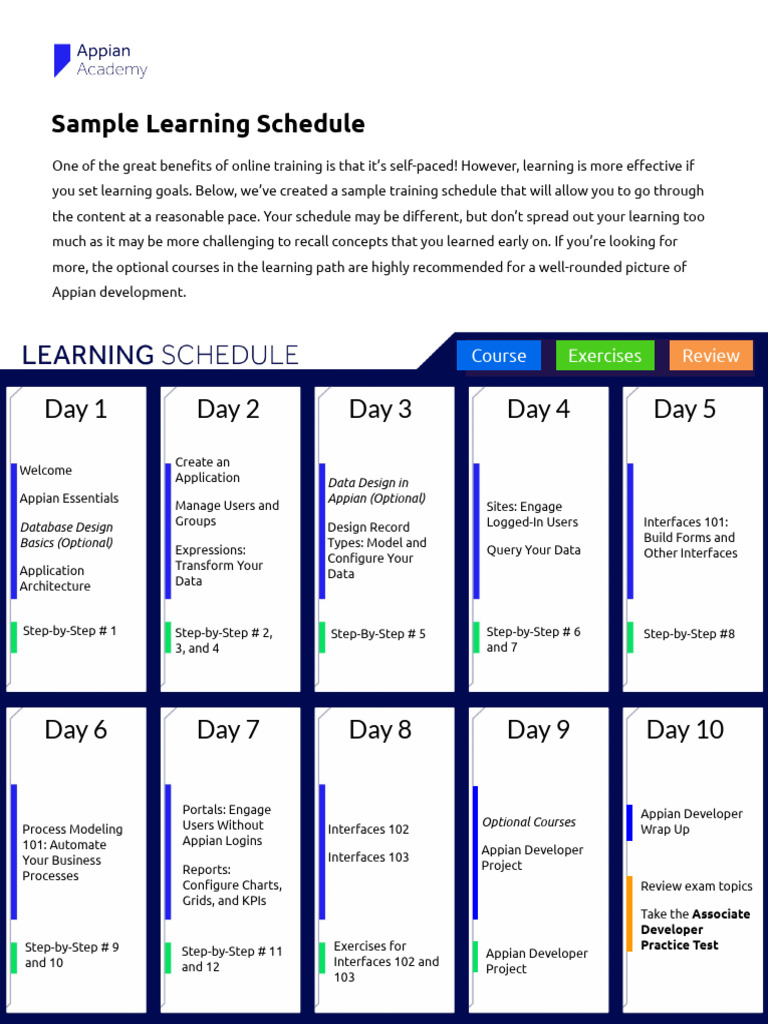 Appian Academy

Sample Learning Schedule

One of the great benefits of online training is that it's self-paced! However, learning is more effective if you set learning goals. Below, we've created a sample training schedule that will allow you to go through the content at a reasonable pace. Your schedule may be different, but don't spread out your learning too much as it may be more challenging to recall concepts that you learned early on. If you're looking for more, the optional courses in the learning path are highly recommended for a well-rounded picture of Appian development.

LEARNING SCHEDULE

Course Exercises Review

Day 1

Welcome

Appian Essentials

Database Design Basics (Optional)

Application Architecture

Step-by-Step # 1

Day 2

Create an Application

Manage Users and Groups

Expressions: Transform Your Data

Step-by-Step # 2, 3, and 4

Day 3

Data Design in Appian (Optional)

Design Record Types: Model and Configure Your Data

Step-By-Step # 5

Day 4

Sites: Engage Logged-In Users

Query Your Data

Step-by-Step # 6 and 7

Day 5

Interfaces 101: Build Forms and Other Interfaces

Step-by-Step #8

Day 6

Process Modeling 101: Automate Your Business Processes

Step-by-Step # 9 and 10

Day 7

Portals: Engage Users Without Appian Logins

Reports: Configure Charts, Grids, and KPIs

Step-by-Step # 11 and 12

Day 8

Interfaces 102

Interfaces 103

Exercises for Interfaces 102 and 103

Day 9

Optional Courses

Appian Developer Project

Appian Developer Project

Day 10

Appian Developer Wrap Up

Review exam topics

Take the Associate Developer Practice Test